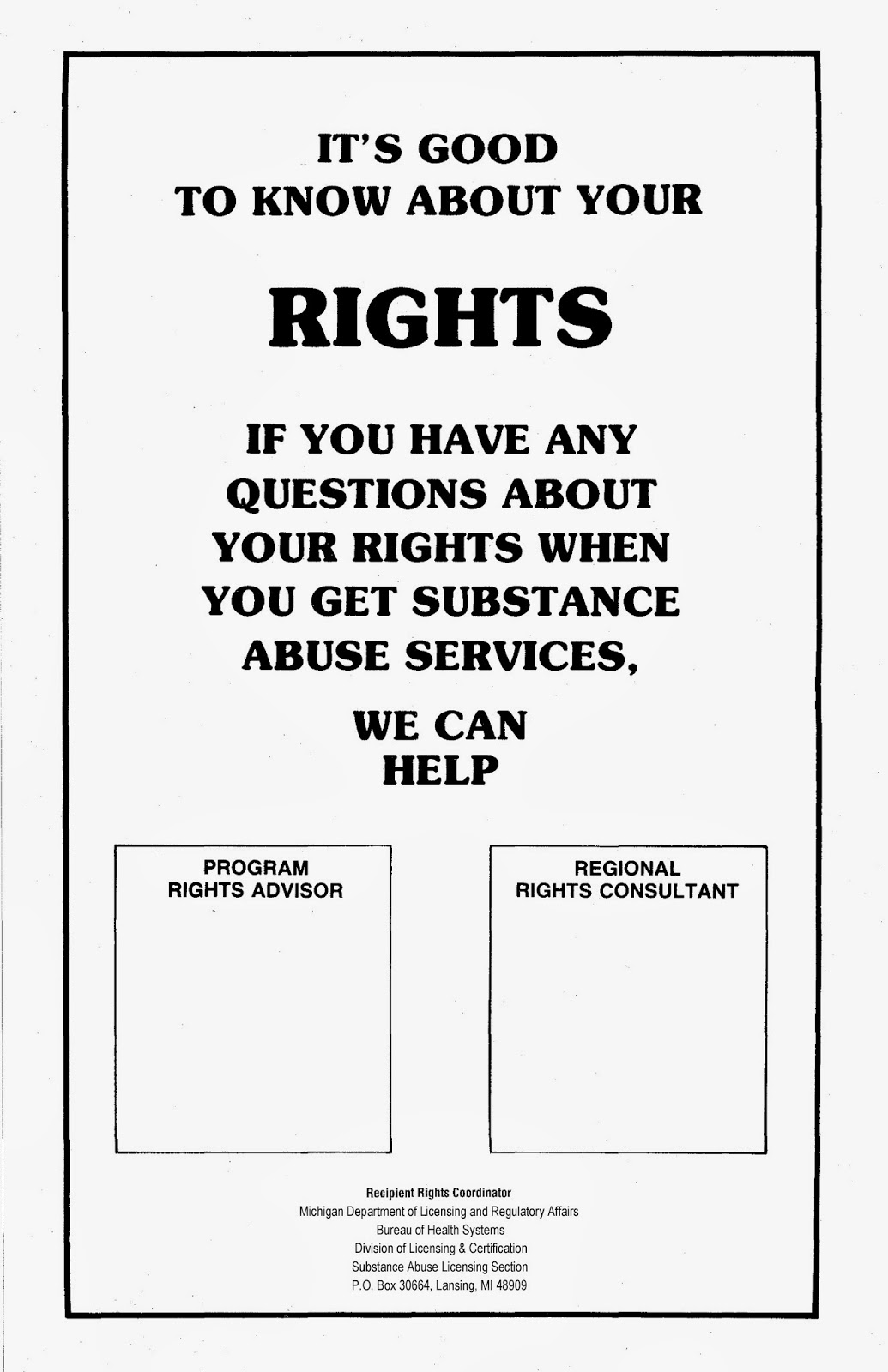 IT'S GOOD
TO KNOW ABOUT YOUR

RIGHTS

IF YOU HAVE ANY
QUESTIONS ABOUT
YOUR RIGHTS WHEN
YOU GET SUBSTANCE
ABUSE SERVICES,

WE CAN
HELP

PROGRAM
RIGHTS ADVISOR

REGIONAL
RIGHTS CONSULTANT

Recipient Rights Coordinator
Michigan Department of Licensing and Regulatory Affairs
Bureau of Health Systems
Division of Licensing & Certification
Substance Abuse Licensing Section
P.O. Box 30664, Lansing, MI 48909